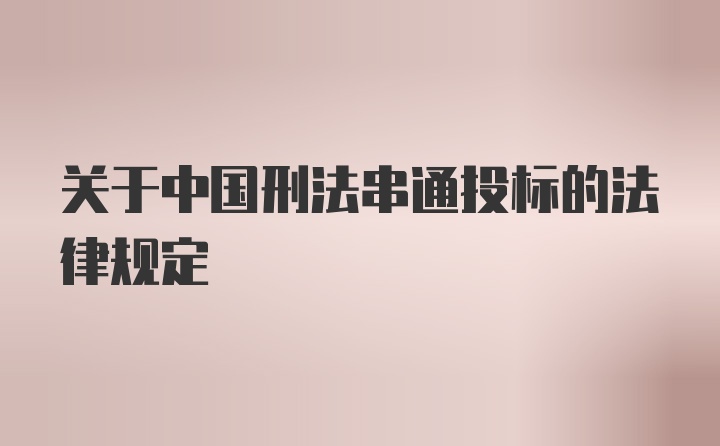 关于中国刑法串通投标的法律规定